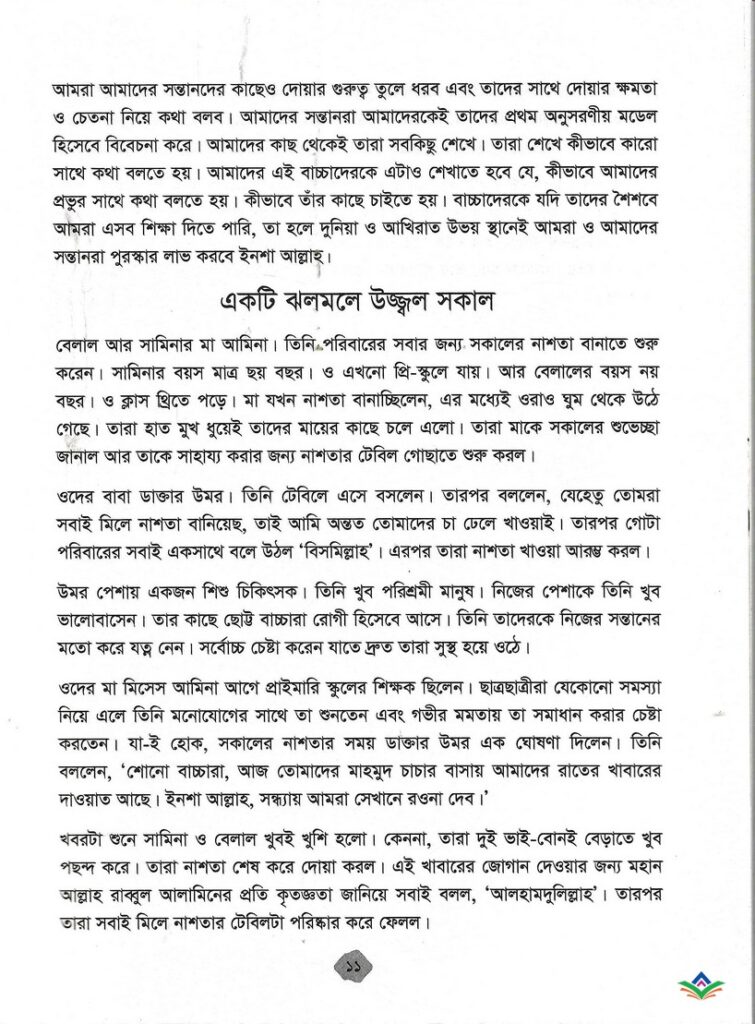 আমরা আমাদের সন্তানদের কাছেও দোয়ার গুরুত্ব তুলে ধরব এবং তাদের সাথে দোয়ার ক্ষমতা ও চেতনা নিয়ে কথা বলব। আমাদের সন্তানরা আমাদেরকেই তাদের প্রথম অনুসরণীয় মডেল হিসেবে বিবেচনা করে। আমাদের কাছ থেকেই তারা সবকিছু শেখে। তারা শেখে কীভাবে কারো সাথে কথা বলতে হয়। আমাদের এই বাচ্চাদেরকে এটাও শেখাতে হবে যে, কীভাবে আমাদের প্রভুর সাথে কথা বলতে হয়। কীভাবে তাঁর কাছে চাইতে হয়। বাচ্চাদেরকে যদি তাদের শৈশবে আমরা এসব শিক্ষা দিতে পারি, তা হলে দুনিয়া ও আখিরাত উভয় স্থানেই আমরা ও আমাদের সন্তানরা পুরস্কার লাভ করবে ইনশা আল্লাহ।

একটি ঝলমলে উজ্জ্বল সকাল

বেলাল আর সামিনার মা আমিনা। তিনি পরিবারের সবার জন্য সকালের নাশতা বানাতে শুরু করেন। সামিনার বয়স মাত্র ছয় বছর। ও এখনো প্রি-স্কুলে যায়। আর বেলালের বয়স নয় বছর। ও ক্লাস থ্রিতে পড়ে। মা যখন নাশতা বানাচ্ছিলেন, এর মধ্যেই ওরাও ঘুম থেকে উঠে গেছে। তারা হাত মুখ ধুয়েই তাদের মায়ের কাছে চলে এলো। তারা মাকে সকালের শুভেচ্ছা জানাল আর তাকে সাহায্য করার জন্য নাশতার টেবিল গোছাতে শুরু করল।

ওদের বাবা ডাক্তার উমর। তিনি টেবিলে এসে বসলেন। তারপর বললেন, যেহেতু তোমরা সবাই মিলে নাশতা বানিয়েছ, তাই আমি অন্তত তোমাদের চা ঢেলে খাওয়াই। তারপর গোটা পরিবারের সবাই একসাথে বলে উঠল 'বিসমিল্লাহ'। এরপর তারা নাশতা খাওয়া আরম্ভ করল।

উমর পেশায় একজন শিশু চিকিৎসক। তিনি খুব পরিশ্রমী মানুষ। নিজের পেশাকে তিনি খুব ভালোবাসেন। তার কাছে ছোট্ট বাচ্চারা রোগী হিসেবে আসে। তিনি তাদেরকে নিজের সন্তানের মতো করে যত্ন নেন। সর্বোচ্চ চেষ্টা করেন যাতে দ্রুত তারা সুস্থ হয়ে ওঠে।

ওদের মা মিসেস আমিনা আগে প্রাইমারি স্কুলের শিক্ষক ছিলেন। ছাত্রছাত্রীরা যেকোনো সমস্যা নিয়ে এলে তিনি মনোযোগের সাথে তা শুনতেন এবং গভীর মমতায় তা সমাধান করার চেষ্টা করতেন। যা-ই হোক, সকালের নাশতার সময় ডাক্তার উমর এক ঘোষণা দিলেন। তিনি বললেন, 'শোনো বাচ্চারা, আজ তোমাদের মাহমুদ চাচার বাসায় আমাদের রাতের খাবারের দাওয়াত আছে। ইনশা আল্লাহ, সন্ধ্যায় আমরা সেখানে রওনা দেব।'

খবরটা শুনে সামিনা ও বেলাল খুবই খুশি হলো। কেননা, তারা দুই ভাই-বোনই বেড়াতে খুব পছন্দ করে। তারা নাশতা শেষ করে দোয়া করল। এই খাবারের জোগান দেওয়ার জন্য মহান আল্লাহ রাব্বুল আলামিনের প্রতি কৃতজ্ঞতা জানিয়ে সবাই বলল, 'আলহামদুলিল্লাহ'। তারপর তারা সবাই মিলে নাশতার টেবিলটা পরিষ্কার করে ফেলল।

১১